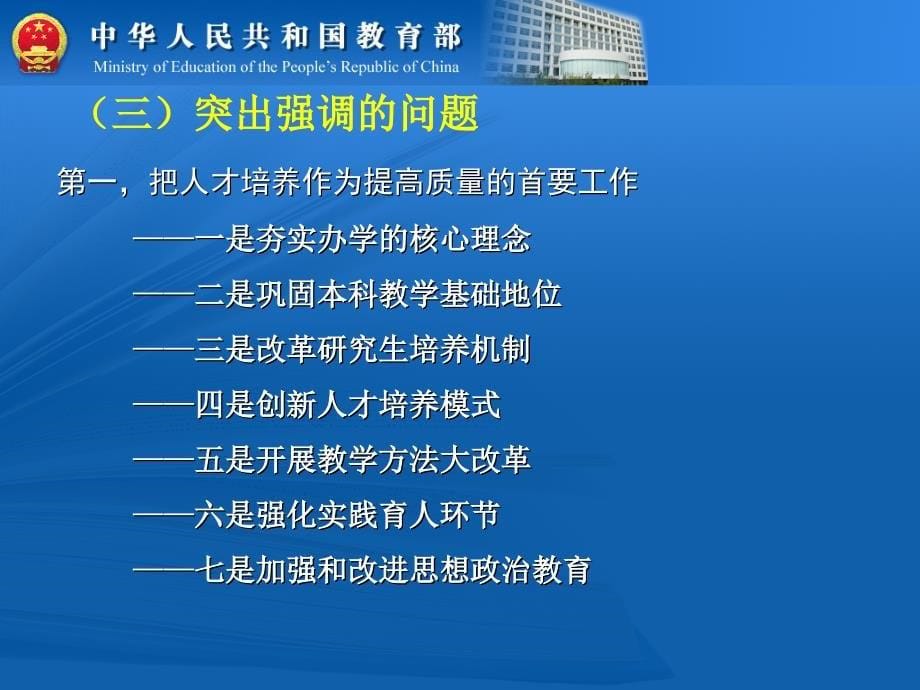 中华人民共和国教育部
Ministry of Education of the People's Republic of China

（三）突出强调的问题

第一，把人才培养作为提高质量的首要工作

——一是夯实办学的核心理念

——二是巩固本科教学基础地位

——三是改革研究生培养机制

——四是创新人才培养模式

——五是开展教学方法大改革

——六是强化实践育人环节

——七是加强和改进思想政治教育